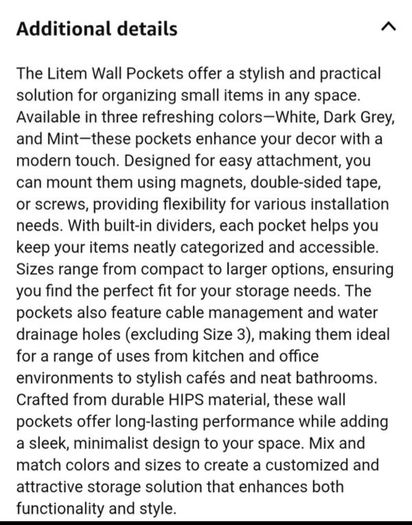 Additional details

The Litem Wall Pockets offer a stylish and practical solution for organizing small items in any space. Available in three refreshing colors—White, Dark Grey, and Mint—these pockets enhance your decor with a modern touch. Designed for easy attachment, you can mount them using magnets, double-sided tape, or screws, providing flexibility for various installation needs. With built-in dividers, each pocket helps you keep your items neatly categorized and accessible. Sizes range from compact to larger options, ensuring you find the perfect fit for your storage needs. The pockets also feature cable management and water drainage holes (excluding Size 3), making them ideal for a range of uses from kitchen and office environments to stylish cafés and neat bathrooms. Crafted from durable HIPS material, these wall pockets offer long-lasting performance while adding a sleek, minimalist design to your space. Mix and match colors and sizes to create a customized and attractive storage solution that enhances both functionality and style.